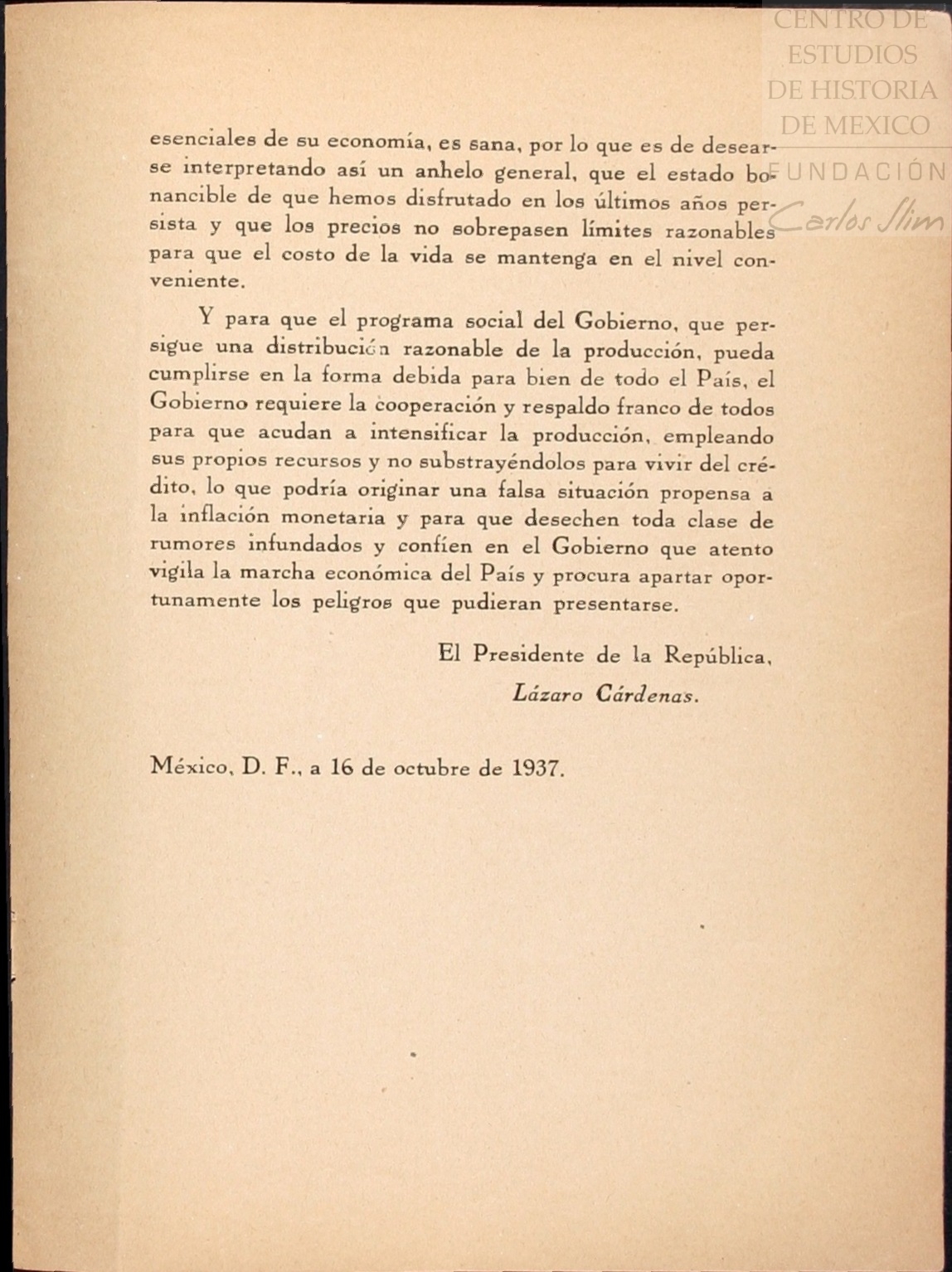 CENTRO DE ESTUDIOS DE HISTORIA DE MEXICO
FUNDACIÓN Carlos Slim

esenciales de su economía, es sana, por lo que es de desearse interpretando así un anhelo general, que el estado bonancible de que hemos disfrutado en los últimos años persista y que los precios no sobrepasen límites razonables para que el costo de la vida se mantenga en el nivel conveniente.

Y para que el programa social del Gobierno, que persigue una distribución razonable de la producción, pueda cumplirse en la forma debida para bien de todo el País, el Gobierno requiere la cooperación y respaldo franco de todos para que acudan a intensificar la producción, empleando sus propios recursos y no substrayéndolos para vivir del crédito, lo que podría originar una falsa situación propensa a la inflación monetaria y para que desechen toda clase de rumores infundados y confíen en el Gobierno que atento vigila la marcha económica del País y procura apartar oportunamente los peligros que pudieran presentarse.

El Presidente de la República,
Lázaro Cárdenas.

México, D. F., a 16 de octubre de 1937.